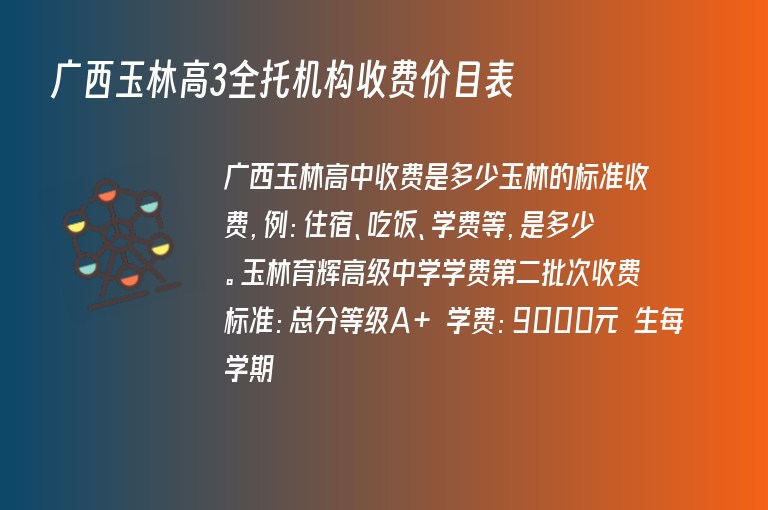 广西玉林高3全托机构收费价目表

广西玉林高中收费是多少玉林的标准收费，例：住宿、吃饭、学费等，是多少。玉林育辉高级中学学费第二批次收费标准：总分等级A+ 学费：9000元 生每学期